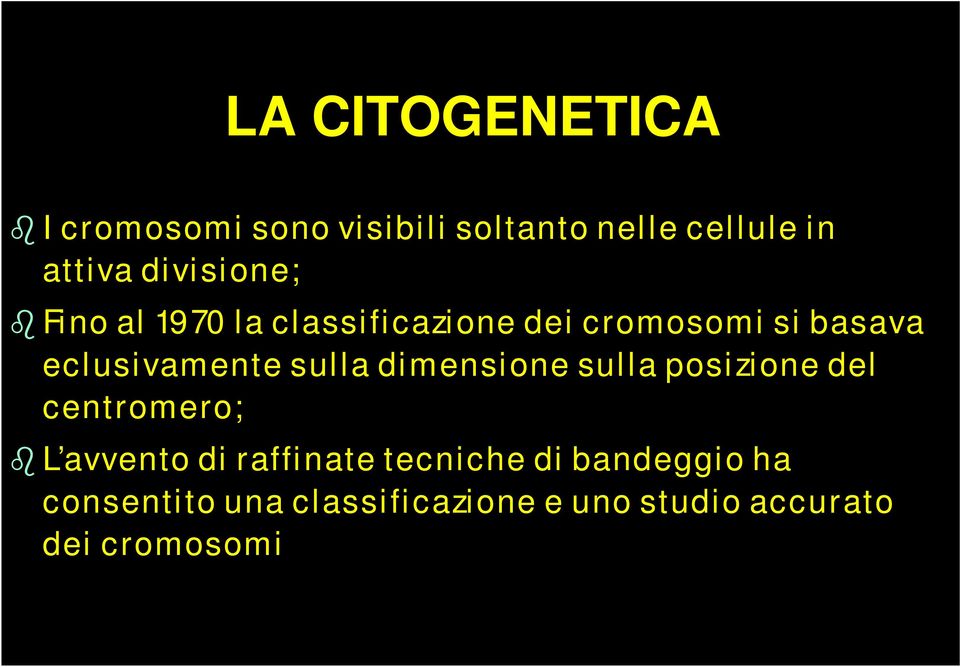 LA CITOGENETICA

I cromosomi sono visibili soltanto nelle cellule in attiva divisione;

Fino al 1970 la classificazione dei cromosomi si basava eclusivamente sulla dimensione sulla posizione del centromero;

L'avvento di raffinate tecniche di bandeggio ha consentito una classificazione e uno studio accurato dei cromosomi